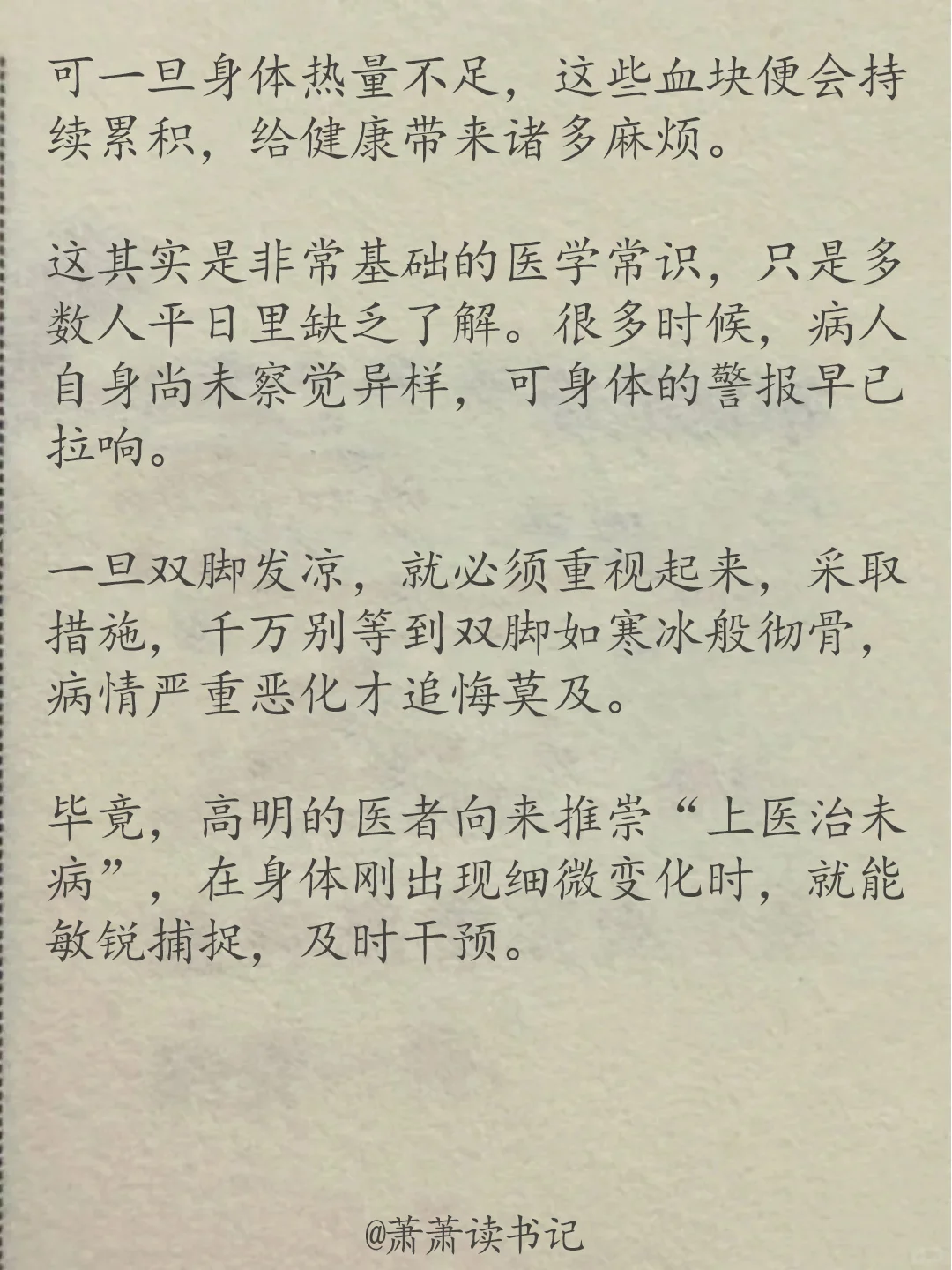 可一旦身体热量不足，这些血块便会持续累积，给健康带来诸多麻烦。

这其实是非常基础的医学常识，只是多数人平日里缺乏了解。很多时候，病人自身尚未察觉异样，可身体的警报早已拉响。

一旦双脚发凉，就必须重视起来，采取措施，千万别等到双脚如寒冰般彻骨，病情严重恶化才追悔莫及。

毕竟，高明的医者向来推崇“上医治未病”，在身体刚出现细微变化时，就能敏锐捕捉，及时干预。

@萧萧读书记